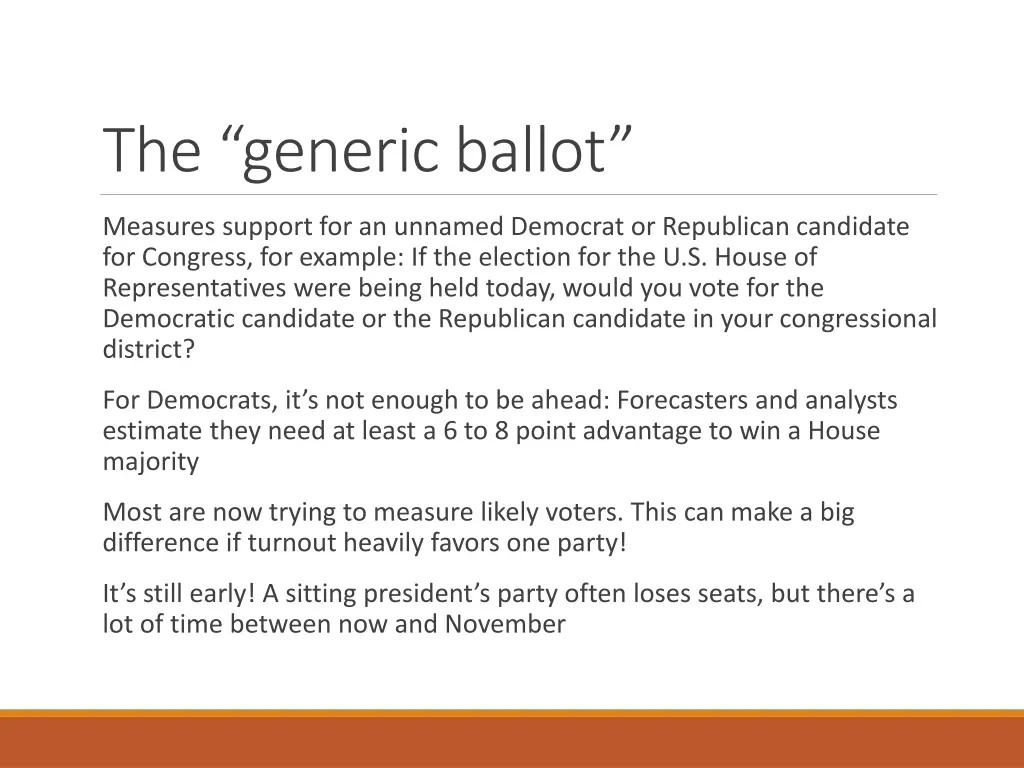 The “generic ballot”

Measures support for an unnamed Democrat or Republican candidate for Congress, for example: If the election for the U.S. House of Representatives were being held today, would you vote for the Democratic candidate or the Republican candidate in your congressional district?

For Democrats, it’s not enough to be ahead: Forecasters and analysts estimate they need at least a 6 to 8 point advantage to win a House majority

Most are now trying to measure likely voters. This can make a big difference if turnout heavily favors one party!

It’s still early! A sitting president’s party often loses seats, but there’s a lot of time between now and November